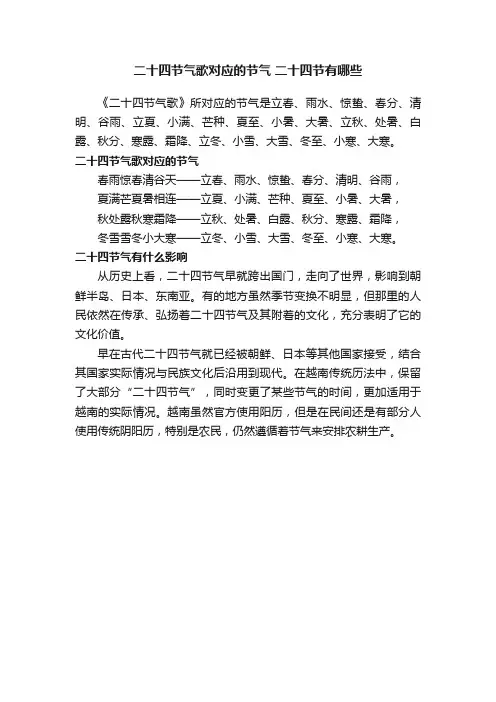 二十四节气歌对应的节气 二十四节有哪些

《二十四节气歌》所对应的节气是立春、雨水、惊蛰、春分、清明、谷雨、立夏、小满、芒种、夏至、小暑、大暑、立秋、处暑、白露、秋分、寒露、霜降、立冬、小雪、大雪、冬至、小寒、大寒。

二十四节气歌对应的节气

春雨惊春清谷天——立春、雨水、惊蛰、春分、清明、谷雨，

夏满芒夏暑相连——立夏、小满、芒种、夏至、小暑、大暑，

秋处露秋寒霜降——立秋、处暑、白露、秋分、寒露、霜降，

冬雪雪冬小大寒——立冬、小雪、大雪、冬至、小寒、大寒。

二十四节气有什么影响

从历史上看，二十四节气早就跨出国门，走向了世界，影响到朝鲜半岛、日本、东南亚。有的地方虽然季节变换不明显，但那里的人民依然在传承、弘扬着二十四节气及其附着的文化，充分表明了它的文化价值。

早在古代二十四节气就已经被朝鲜、日本等其他国家接受，结合其国家实际情况与民族文化后沿用到现代。在越南传统历法中，保留了大部分“二十四节气”，同时变更了某些节气的时间，更加适用于越南的实际情况。越南虽然官方使用阳历，但是在民间还是有部分人使用传统阴阳历，特别是农民，仍然遵循着节气来安排农耕生产。